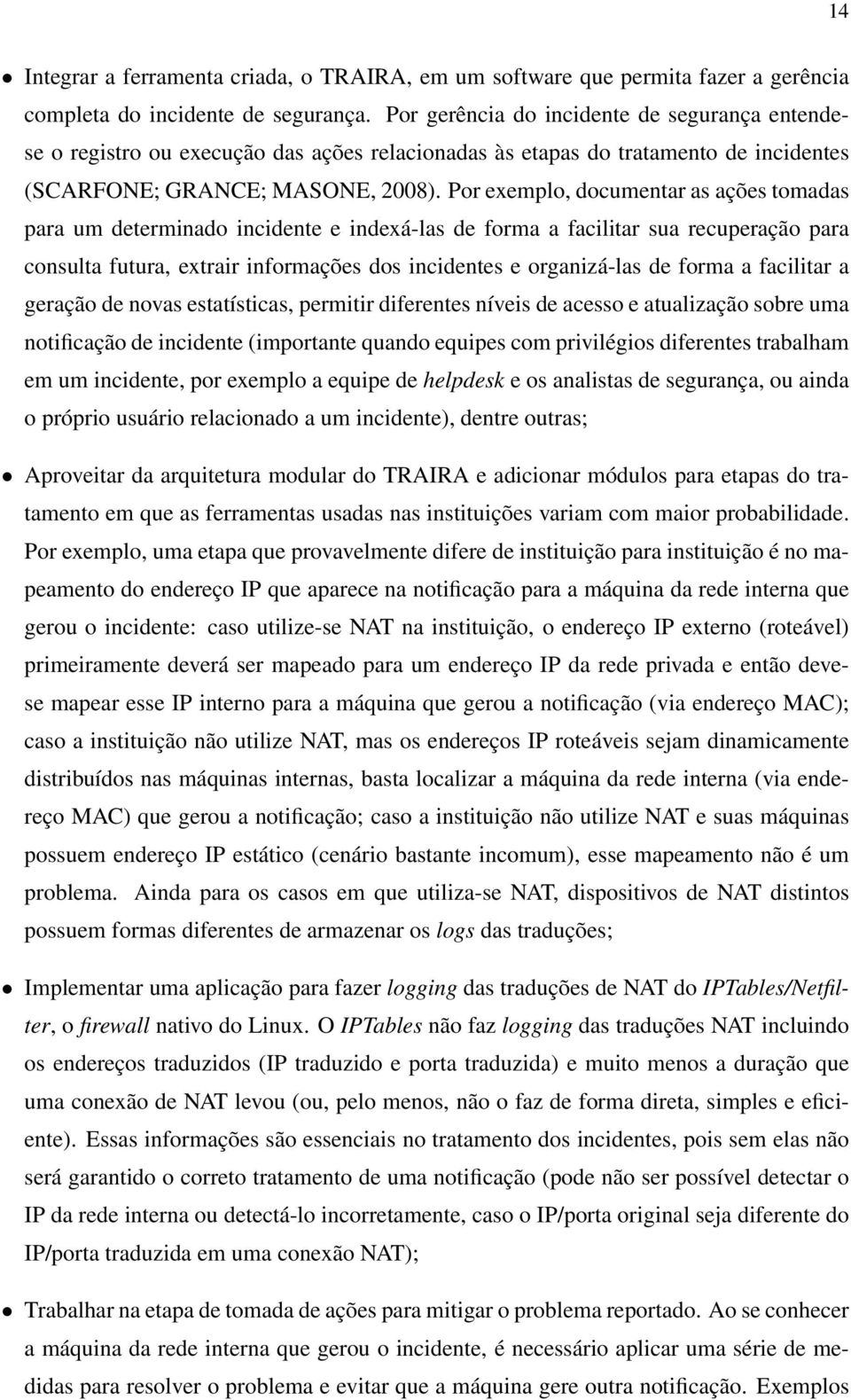 14

• Integrar a ferramenta criada, o TRAIRA, em um software que permita fazer a gerência completa do incidente de segurança. Por gerência do incidente de segurança entende-se o registro ou execução das ações relacionadas às etapas do tratamento de incidentes (SCARFONE; GRANCE; MASONE, 2008). Por exemplo, documentar as ações tomadas para um determinado incidente e indexá-las de forma a facilitar sua recuperação para consulta futura, extrair informações dos incidentes e organizá-las de forma a facilitar a geração de novas estatísticas, permitir diferentes níveis de acesso e atualização sobre uma notificação de incidente (importante quando equipes com privilégios diferentes trabalham em um incidente, por exemplo a equipe de helpdesk e os analistas de segurança, ou ainda o próprio usuário relacionado a um incidente), dentre outras;

• Aproveitar da arquitetura modular do TRAIRA e adicionar módulos para etapas do tratamento em que as ferramentas usadas nas instituições variam com maior probabilidade. Por exemplo, uma etapa que provavelmente difere de instituição para instituição é no mapeamento do endereço IP que aparece na notificação para a máquina da rede interna que gerou o incidente: caso utilize-se NAT na instituição, o endereço IP externo (roteável) primeiramente deverá ser mapeado para um endereço IP da rede privada e então deve-se mapear esse IP interno para a máquina que gerou a notificação (via endereço MAC); caso a instituição não utilize NAT, mas os endereços IP roteáveis sejam dinamicamente distribuídos nas máquinas internas, basta localizar a máquina da rede interna (via endereço MAC) que gerou a notificação; caso a instituição não utilize NAT e suas máquinas possuem endereço IP estático (cenário bastante incomum), esse mapeamento não é um problema. Ainda para os casos em que utiliza-se NAT, dispositivos de NAT distintos possuem formas diferentes de armazenar os logs das traduções;

• Implementar uma aplicação para fazer logging das traduções de NAT do IPTables/Netfilter, o firewall nativo do Linux. O IPTables não faz logging das traduções NAT incluindo os endereços traduzidos (IP traduzido e porta traduzida) e muito menos a duração que uma conexão de NAT levou (ou, pelo menos, não o faz de forma direta, simples e eficiente). Essas informações são essenciais no tratamento dos incidentes, pois sem elas não será garantido o correto tratamento de uma notificação (pode não ser possível detectar o IP da rede interna ou detectá-lo incorretamente, caso o IP/porta original seja diferente do IP/porta traduzida em uma conexão NAT);

• Trabalhar na etapa de tomada de ações para mitigar o problema reportado. Ao se conhecer a máquina da rede interna que gerou o incidente, é necessário aplicar uma série de medidas para resolver o problema e evitar que a máquina gere outra notificação. Exemplos